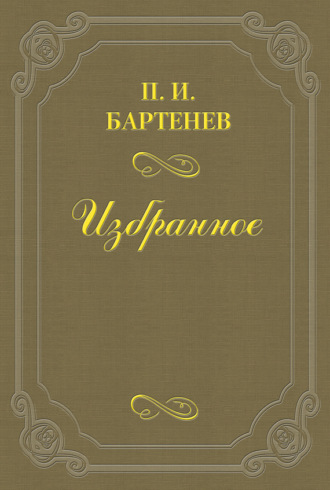 П. И.
БАРТЕНЕВ

Избранное